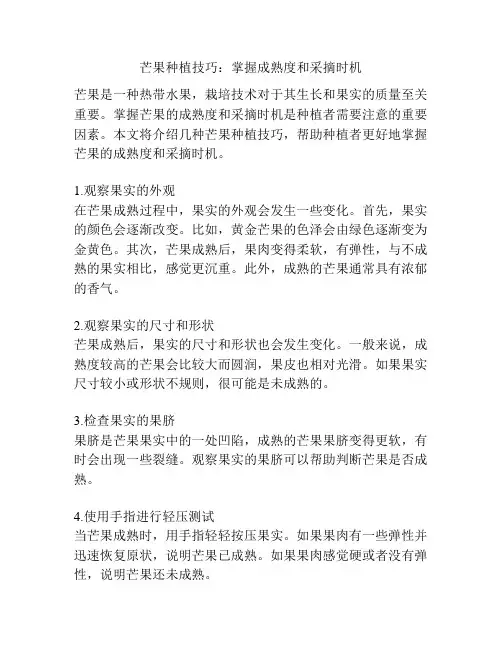 芒果种植技巧：掌握成熟度和采摘时机

芒果是一种热带水果，栽培技术对于其生长和果实的质量至关重要。掌握芒果的成熟度和采摘时机是种植者需要注意的重要因素。本文将介绍几种芒果种植技巧，帮助种植者更好地掌握芒果的成熟度和采摘时机。

1.观察果实的外观
在芒果成熟过程中，果实的外观会发生一些变化。首先，果实的颜色会逐渐改变。比如，黄金芒果的色泽会由绿色逐渐变为金黄色。其次，芒果成熟后，果肉变得柔软，有弹性，与不成熟的果实相比，感觉更沉重。此外，成熟的芒果通常具有浓郁的香气。

2.观察果实的尺寸和形状
芒果成熟后，果实的尺寸和形状也会发生变化。一般来说，成熟度较高的芒果会比较大而圆润，果皮也相对光滑。如果果实尺寸较小或形状不规则，很可能是未成熟的。

3.检查果实的果脐
果脐是芒果果实中的一处凹陷，成熟的芒果果脐变得更软，有时会出现一些裂缝。观察果实的果脐可以帮助判断芒果是否成熟。

4.使用手指进行轻压测试
当芒果成熟时，用手指轻轻按压果实。如果果肉有一些弹性并迅速恢复原状，说明芒果已成熟。如果果肉感觉硬或者没有弹性，说明芒果还未成熟。